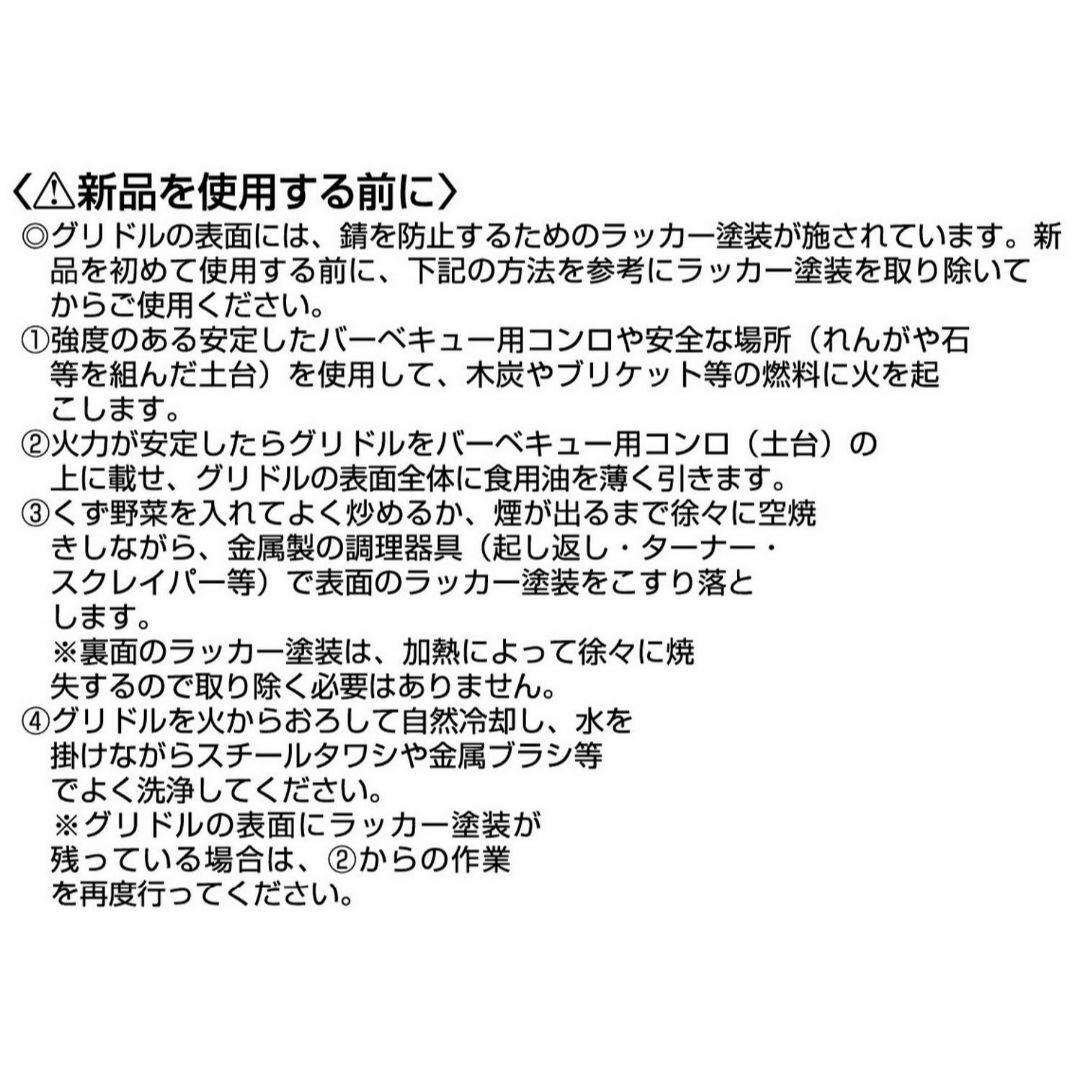 〈⚠新品を使用する前に〉
◎グリドルの表面には、錆を防止するためのラッカー塗装が施されています。新品を初めて使用する前に、下記の方法を参考にラッカー塗装を取り除いてからご使用ください。
①強度のある安定したバーベキュー用コンロや安全な場所（れんがや石等を組んだ土台）を使用して、木炭やブリケット等の燃料に火を起こします。
②火力が安定したらグリドルをバーベキュー用コンロ（土台）の上に載せ、グリドルの表面全体に食用油を薄く引きます。
③くず野菜を入れてよく炒めるか、煙が出るまで徐々に空焼きしながら、金属製の調理器具（起し返し・ターナー・スクレイパー等）で表面のラッカー塗装をこすり落とします。
※裏面のラッカー塗装は、加熱によって徐々に焼失するので取り除く必要はありません。
④グリドルを火からおろして自然冷却し、水を掛けながらスチールタワシや金属ブラシ等でよく洗浄してください。
※グリドルの表面にラッカー塗装が残っている場合は、②からの作業を再度行ってください。